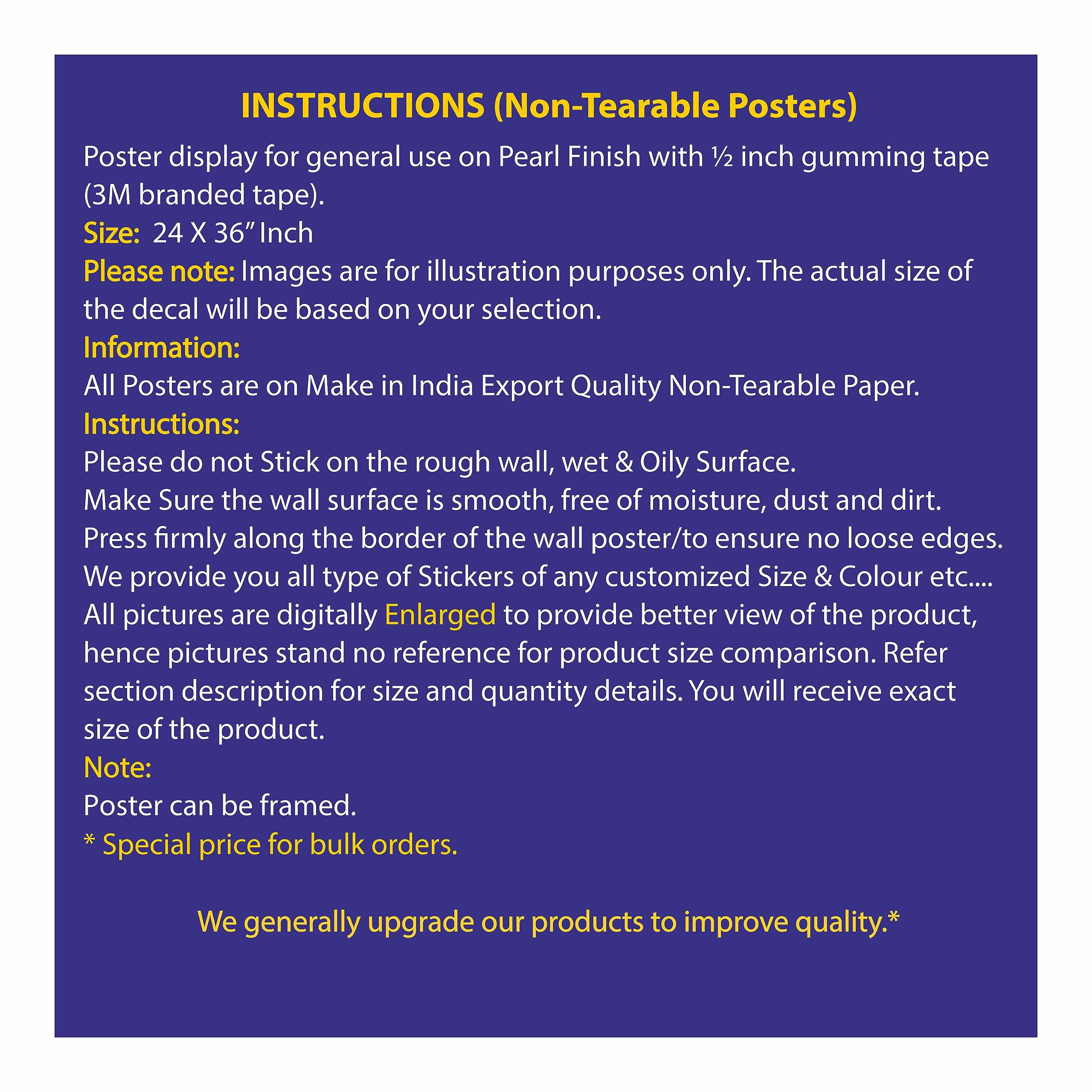 INSTRUCTIONS (Non-Tearable Posters)

Poster display for general use on Pearl Finish with ½ inch gumming tape (3M branded tape).

Size: 24 X 36” Inch

Please note: Images are for illustration purposes only. The actual size of the decal will be based on your selection.

Information:

All Posters are on Make in India Export Quality Non-Tearable Paper.

Instructions:

Please do not Stick on the rough wall, wet & Oily Surface.

Make Sure the wall surface is smooth, free of moisture, dust and dirt.

Press firmly along the border of the wall poster/to ensure no loose edges.

We provide you all type of Stickers of any customized Size & Colour etc....

All pictures are digitally Enlarged to provide better view of the product, hence pictures stand no reference for product size comparison. Refer section description for size and quantity details. You will receive exact size of the product.

Note:

Poster can be framed.

* Special price for bulk orders.

We generally upgrade our products to improve quality.*